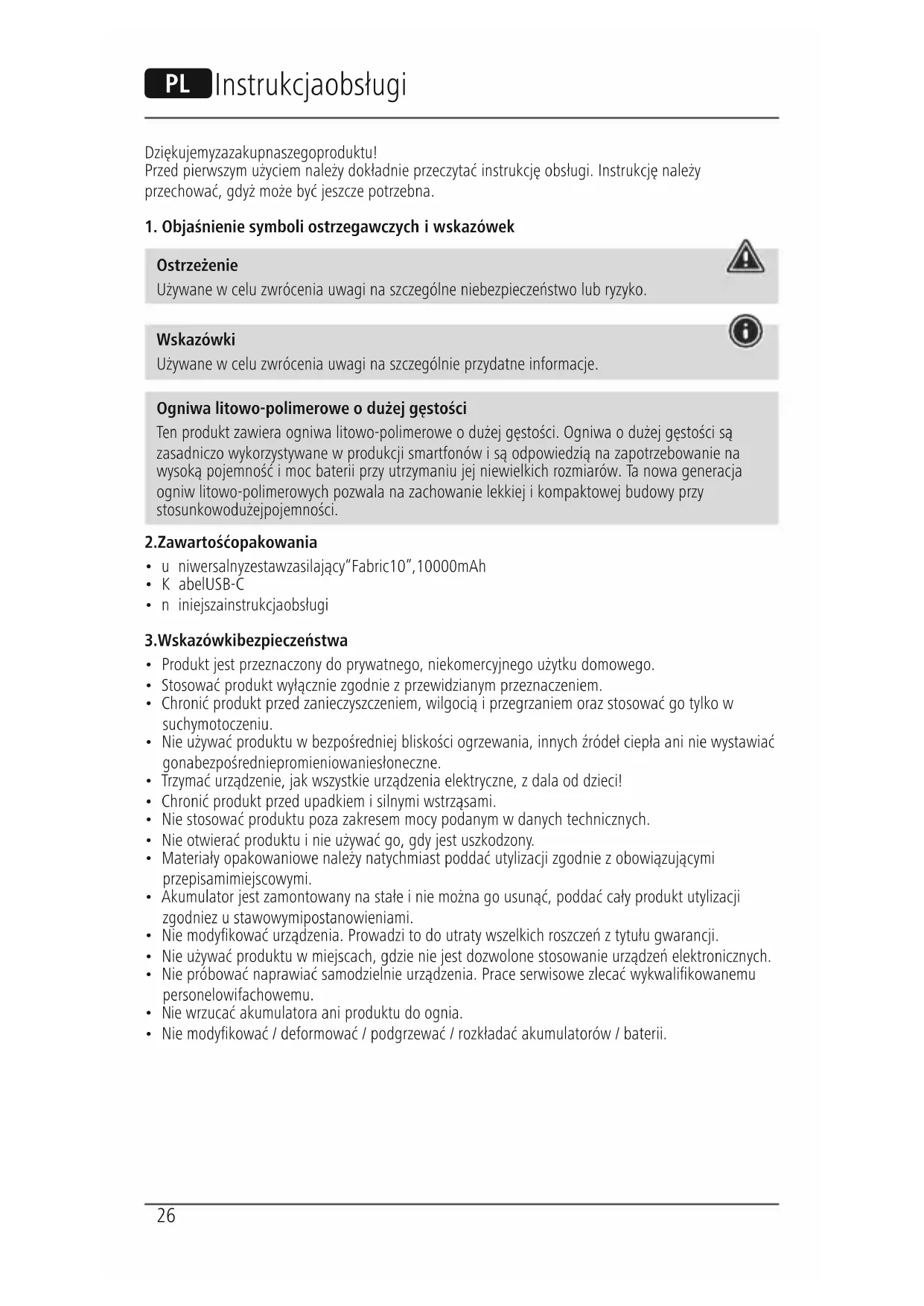 PL Instrukcjaobsługi

Dziękujemyzazakupnaszegoproduktu!
Przed pierwszym użyciem należy dokładnie przeczytać instrukcję obsługi. Instrukcję należy przechować, gdyż może być jeszcze potrzebna.

1. Objaśnienie symboli ostrzegawczych i wskazówek

Ostrzeżenie
Używane w celu zwrócenia uwagi na szczególne niebezpieczeństwo lub ryzyko.

Wskazówki
Używane w celu zwrócenia uwagi na szczególnie przydatne informacje.

Ogniwa litowo-polimerowe o dużej gęstości
Ten produkt zawiera ogniwa litowo-polimerowe o dużej gęstości. Ogniwa o dużej gęstości są zasadniczo wykorzystywane w produkcji smartfonów i są odpowiedzią na zapotrzebowanie na wysoką pojemność i moc baterii przy utrzymaniu jej niewielkich rozmiarów. Ta nowa generacja ogniw litowo-polimerowych pozwala na zachowanie lekkiej i kompaktowej budowy przy stosunkowodużejpojemności.

2.Zawartośćopakowania
• u niwersalnyzestawzasilający“Fabric10”,10000mAh
• K abelUSB-C
• n iniejszainstrukcjaobsługi

3.Wskazówkibezpieczeństwa
• Produkt jest przeznaczony do prywatnego, niekomercyjnego użytku domowego.
• Stosować produkt wyłącznie zgodnie z przewidzianym przeznaczeniem.
• Chronić produkt przed zanieczyszczeniem, wilgocią i przegrzaniem oraz stosować go tylko w suchymotoczeniu.
• Nie używać produktu w bezpośredniej bliskości ogrzewania, innych źródeł ciepła ani nie wystawiać gonabezpośredniepromieniowaniesłoneczne.
• Trzymać urządzenie, jak wszystkie urządzenia elektryczne, z dala od dzieci!
• Chronić produkt przed upadkiem i silnymi wstrząsami.
• Nie stosować produktu poza zakresem mocy podanym w danych technicznych.
• Nie otwierać produktu i nie używać go, gdy jest uszkodzony.
• Materiały opakowaniowe należy natychmiast poddać utylizacji zgodnie z obowiązującymi przepisamimiejscowymi.
• Akumulator jest zamontowany na stałe i nie można go usunąć, poddać cały produkt utylizacji zgodniez u stawowymipostanowieniami.
• Nie modyfikować urządzenia. Prowadzi to do utraty wszelkich roszczeń z tytułu gwarancji.
• Nie używać produktu w miejscach, gdzie nie jest dozwolone stosowanie urządzeń elektronicznych.
• Nie próbować naprawiać samodzielnie urządzenia. Prace serwisowe zlecać wykwalifikowanemu personelowifachowemu.
• Nie wrzucać akumulatora ani produktu do ognia.
• Nie modyfikować / deformować / podgrzewać / rozkładać akumulatorów / baterii.

26